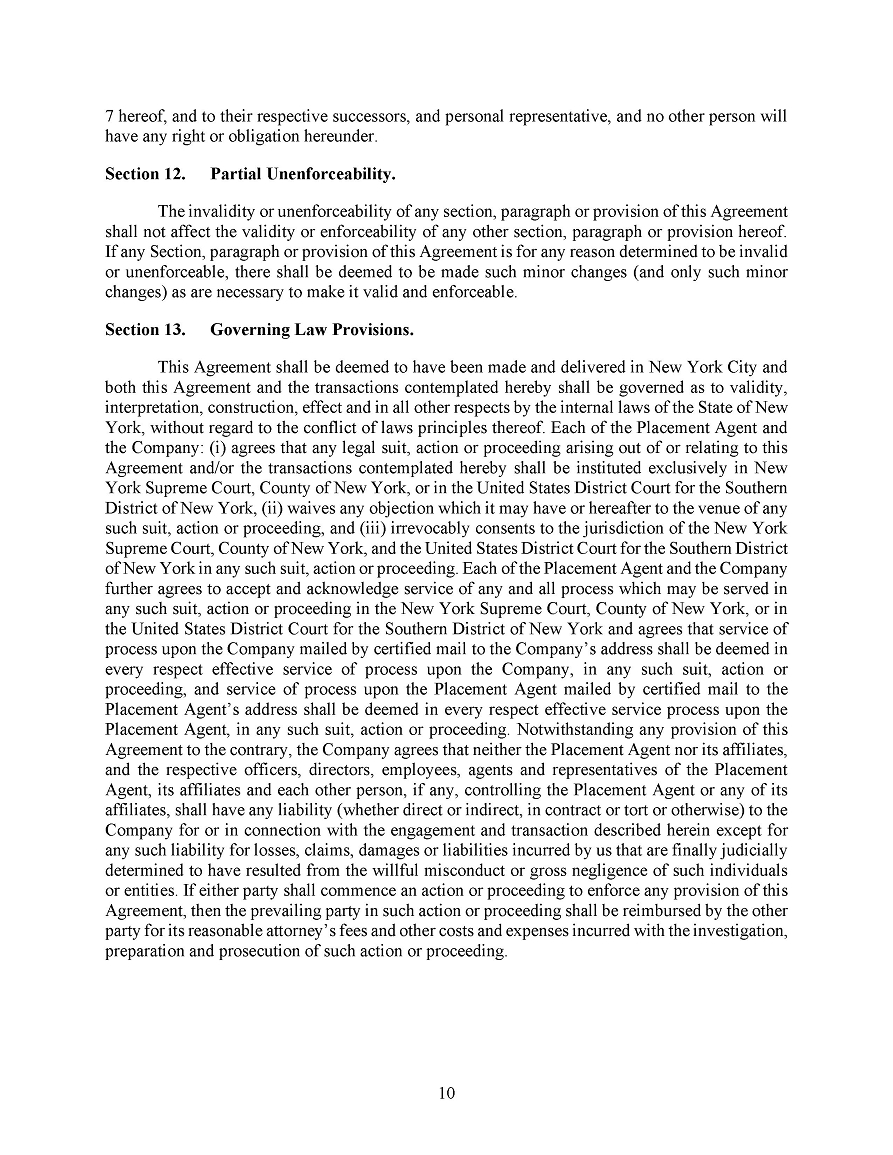 7 hereof, and to their respective successors, and personal representative, and no other person will have any right or obligation hereunder.

Section 12. Partial Unenforceability.

The invalidity or unenforceability of any section, paragraph or provision of this Agreement shall not affect the validity or enforceability of any other section, paragraph or provision hereof. If any Section, paragraph or provision of this Agreement is for any reason determined to be invalid or unenforceable, there shall be deemed to be made such minor changes (and only such minor changes) as are necessary to make it valid and enforceable.

Section 13. Governing Law Provisions.

This Agreement shall be deemed to have been made and delivered in New York City and both this Agreement and the transactions contemplated hereby shall be governed as to validity, interpretation, construction, effect and in all other respects by the internal laws of the State of New York, without regard to the conflict of laws principles thereof. Each of the Placement Agent and the Company: (i) agrees that any legal suit, action or proceeding arising out of or relating to this Agreement and/or the transactions contemplated hereby shall be instituted exclusively in New York Supreme Court, County of New York, or in the United States District Court for the Southern District of New York, (ii) waives any objection which it may have or hereafter to the venue of any such suit, action or proceeding, and (iii) irrevocably consents to the jurisdiction of the New York Supreme Court, County of New York, and the United States District Court for the Southern District of New York in any such suit, action or proceeding. Each of the Placement Agent and the Company further agrees to accept and acknowledge service of any and all process which may be served in any such suit, action or proceeding in the New York Supreme Court, County of New York, or in the United States District Court for the Southern District of New York and agrees that service of process upon the Company mailed by certified mail to the Company's address shall be deemed in every respect effective service of process upon the Company, in any such suit, action or proceeding, and service of process upon the Placement Agent mailed by certified mail to the Placement Agent's address shall be deemed in every respect effective service process upon the Placement Agent, in any such suit, action or proceeding. Notwithstanding any provision of this Agreement to the contrary, the Company agrees that neither the Placement Agent nor its affiliates, and the respective officers, directors, employees, agents and representatives of the Placement Agent, its affiliates and each other person, if any, controlling the Placement Agent or any of its affiliates, shall have any liability (whether direct or indirect, in contract or tort or otherwise) to the Company for or in connection with the engagement and transaction described herein except for any such liability for losses, claims, damages or liabilities incurred by us that are finally judicially determined to have resulted from the willful misconduct or gross negligence of such individuals or entities. If either party shall commence an action or proceeding to enforce any provision of this Agreement, then the prevailing party in such action or proceeding shall be reimbursed by the other party for its reasonable attorney's fees and other costs and expenses incurred with the investigation, preparation and prosecution of such action or proceeding.

10